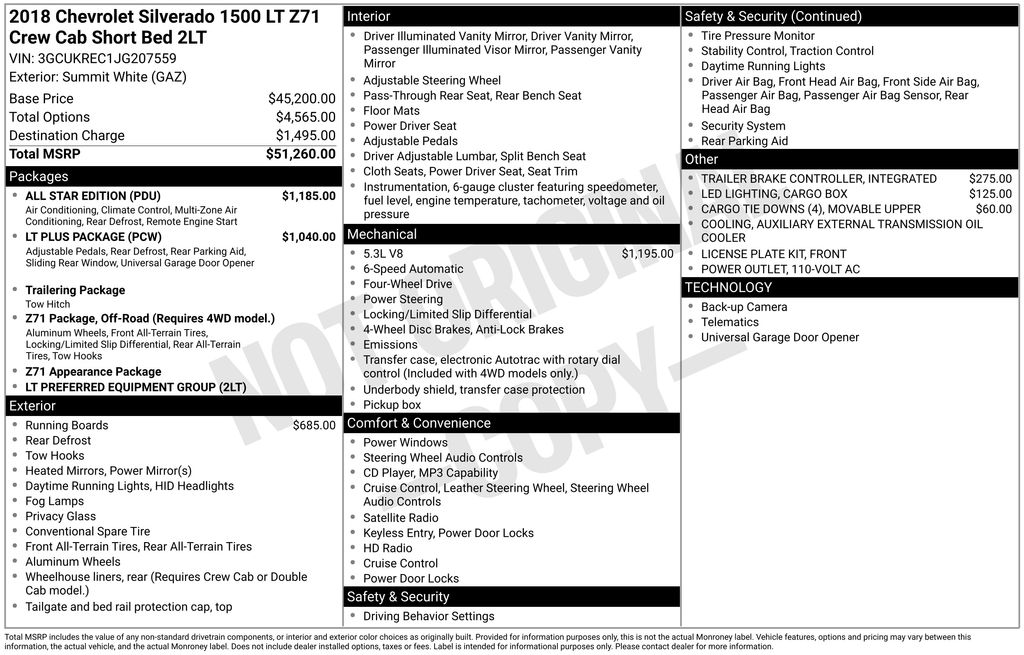 2018 Chevrolet Silverado 1500 LT Z71 Crew Cab Short Bed 2LT
VIN: 3GCUKREC1JG207559
Exterior: Summit White (GAZ)

| | |
|---|---|
| Base Price | $45,200.00 |
| Total Options | $4,565.00 |
| Destination Charge | $1,495.00 |
| Total MSRP | $51,260.00 |

Packages
- ALL STAR EDITION (PDU) $1,185.00
Air Conditioning, Climate Control, Multi-Zone Air Conditioning, Rear Defrost, Remote Engine Start
- LT PLUS PACKAGE (PCW) $1,040.00
Adjustable Pedals, Rear Defrost, Rear Parking Aid, Sliding Rear Window, Universal Garage Door Opener
- Trailering Package
Tow Hitch
- Z71 Package, Off-Road (Requires 4WD model.)
Aluminum Wheels, Front All-Terrain Tires, Locking/Limited Slip Differential, Rear All-Terrain Tires, Tow Hooks
- Z71 Appearance Package
- LT PREFERRED EQUIPMENT GROUP (2LT)

Exterior
- Running Boards $685.00
- Rear Defrost
- Tow Hooks
- Heated Mirrors, Power Mirror(s)
- Daytime Running Lights, HID Headlights
- Fog Lamps
- Privacy Glass
- Conventional Spare Tire
- Front All-Terrain Tires, Rear All-Terrain Tires
- Aluminum Wheels
- Wheelhouse liners, rear (Requires Crew Cab or Double Cab model.)
- Tailgate and bed rail protection cap, top

Interior
- Driver Illuminated Vanity Mirror, Driver Vanity Mirror, Passenger Illuminated Visor Mirror, Passenger Vanity Mirror
- Adjustable Steering Wheel
- Pass-Through Rear Seat, Rear Bench Seat
- Floor Mats
- Power Driver Seat
- Adjustable Pedals
- Driver Adjustable Lumbar, Split Bench Seat
- Cloth Seats, Power Driver Seat, Seat Trim
- Instrumentation, 6-gauge cluster featuring speedometer, fuel level, engine temperature, tachometer, voltage and oil pressure

Mechanical
- 5.3L V8 $1,195.00
- 6-Speed Automatic
- Four-Wheel Drive
- Power Steering
- Locking/Limited Slip Differential
- 4-Wheel Disc Brakes, Anti-Lock Brakes
- Emissions
- Transfer case, electronic Autotrac with rotary dial control (Included with 4WD models only.)
- Underbody shield, transfer case protection
- Pickup box

Comfort & Convenience
- Power Windows
- Steering Wheel Audio Controls
- CD Player, MP3 Capability
- Cruise Control, Leather Steering Wheel, Steering Wheel Audio Controls
- Satellite Radio
- Keyless Entry, Power Door Locks
- HD Radio
- Cruise Control
- Power Door Locks

Safety & Security
- Driving Behavior Settings

Safety & Security (Continued)
- Tire Pressure Monitor
- Stability Control, Traction Control
- Daytime Running Lights
- Driver Air Bag, Front Head Air Bag, Front Side Air Bag, Passenger Air Bag, Passenger Air Bag Sensor, Rear Head Air Bag
- Security System
- Rear Parking Aid

Other
- TRAILER BRAKE CONTROLLER, INTEGRATED $275.00
- LED LIGHTING, CARGO BOX $125.00
- CARGO TIE DOWNS (4), MOVABLE UPPER $60.00
- COOLING, AUXILIARY EXTERNAL TRANSMISSION OIL COOLER
- LICENSE PLATE KIT, FRONT
- POWER OUTLET, 110-VOLT AC

TECHNOLOGY
- Back-up Camera
- Telematics
- Universal Garage Door Opener

NOT ORIGINAL COPY

Total MSRP includes the value of any non-standard drivetrain components, or interior and exterior color choices as originally built. Provided for information purposes only, this is not the actual Monroney label. Vehicle features, options and pricing may vary between this information, the actual vehicle, and the actual Monroney label. Does not include dealer installed options, taxes or fees. Label is intended for informational purposes only. Please contact dealer for more information.